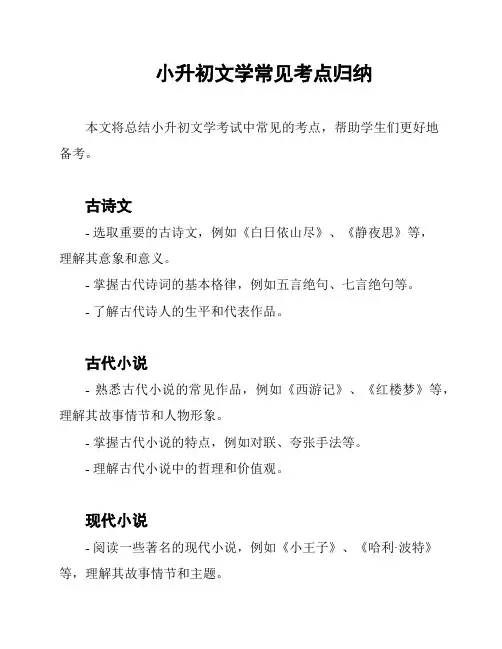 小升初文学常见考点归纳

本文将总结小升初文学考试中常见的考点，帮助学生们更好地备考。

古诗文

- 选取重要的古诗文，例如《白日依山尽》、《静夜思》等，理解其意象和意义。

- 掌握古代诗词的基本格律，例如五言绝句、七言绝句等。

- 了解古代诗人的生平和代表作品。

古代小说

- 熟悉古代小说的常见作品，例如《西游记》、《红楼梦》等，理解其故事情节和人物形象。

- 掌握古代小说的特点，例如对联、夸张手法等。

- 理解古代小说中的哲理和价值观。

现代小说

- 阅读一些著名的现代小说，例如《小王子》、《哈利·波特》等，理解其故事情节和主题。